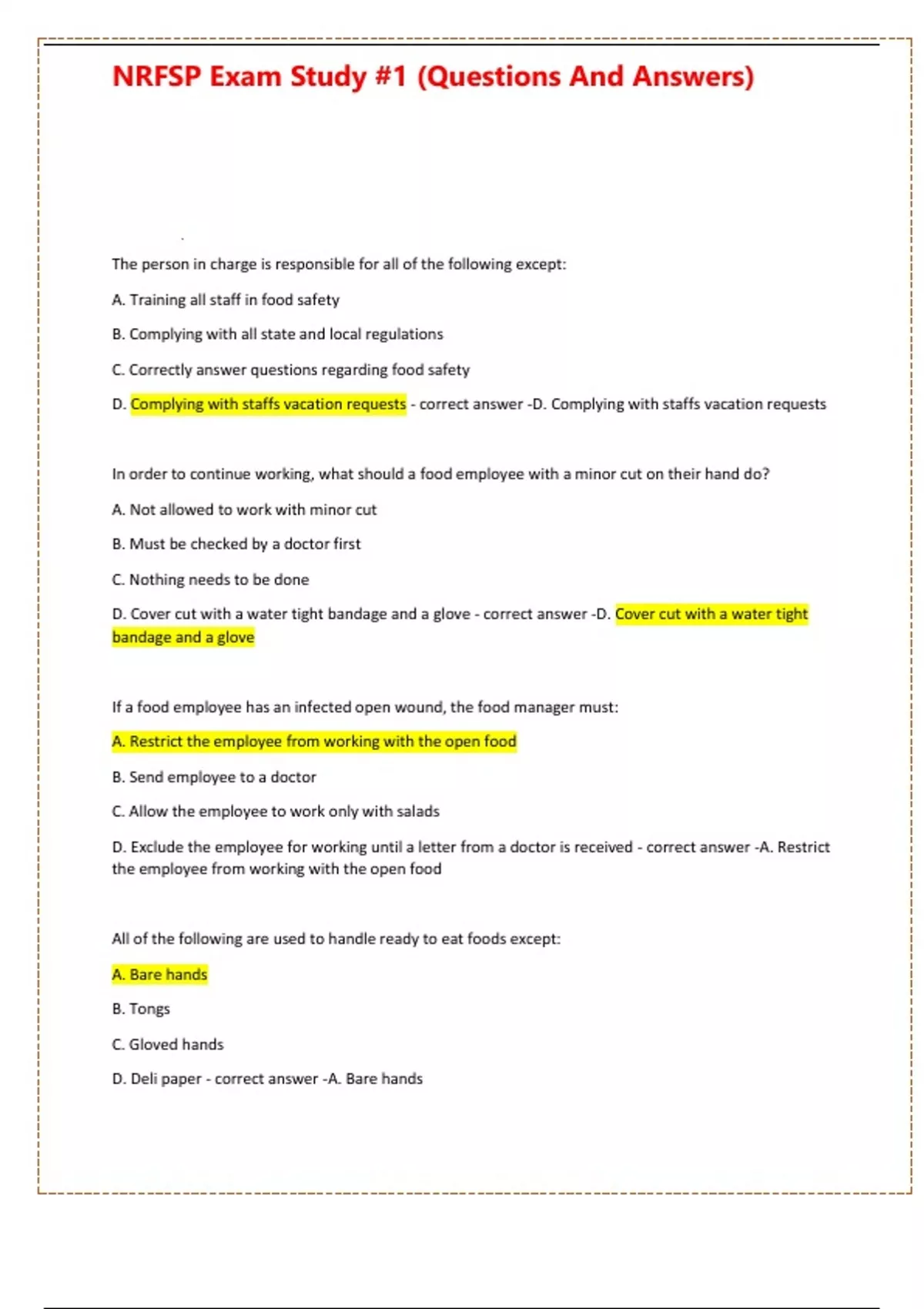 NRFSP Exam Study #1 (Questions And Answers)

The person in charge is responsible for all of the following except:

A. Training all staff in food safety

B. Complying with all state and local regulations

C. Correctly answer questions regarding food safety

D. Complying with staffs vacation requests - correct answer -D. Complying with staffs vacation requests

In order to continue working, what should a food employee with a minor cut on their hand do?

A. Not allowed to work with minor cut

B. Must be checked by a doctor first

C. Nothing needs to be done

D. Cover cut with a water tight bandage and a glove - correct answer -D. Cover cut with a water tight bandage and a glove

If a food employee has an infected open wound, the food manager must:

A. Restrict the employee from working with the open food

B. Send employee to a doctor

C. Allow the employee to work only with salads

D. Exclude the employee for working until a letter from a doctor is received - correct answer -A. Restrict the employee from working with the open food

All of the following are used to handle ready to eat foods except:

A. Bare hands

B. Tongs

C. Gloved hands

D. Deli paper - correct answer -A. Bare hands